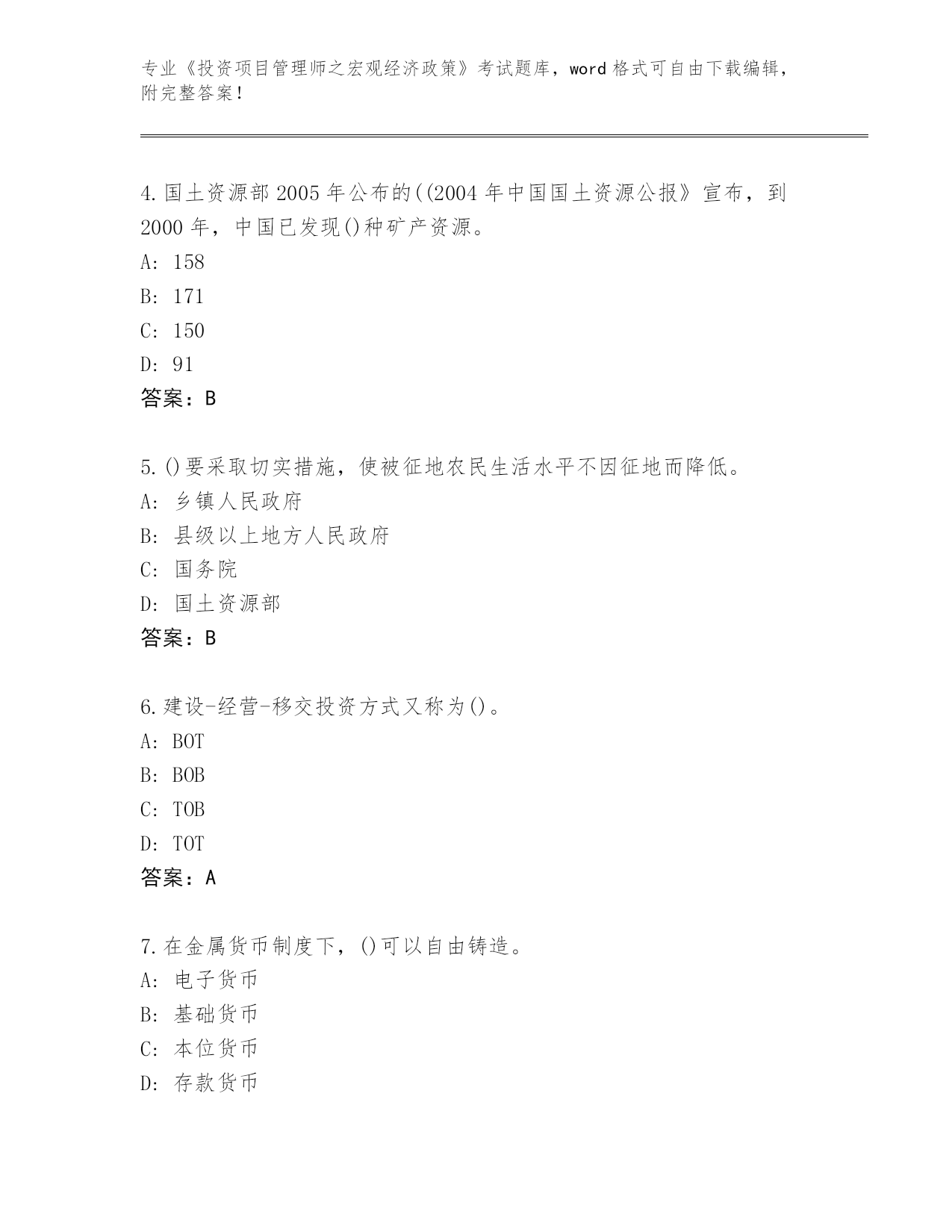 专业《投资项目管理师之宏观经济政策》考试题库，word 格式可自由下载编辑，附完整答案！

4.国土资源部 2005 年公布的((2004 年中国国土资源公报》宣布，到 2000 年，中国已发现()种矿产资源。
A: 158
B: 171
C: 150
D: 91
答案：B

5.()要采取切实措施，使被征地农民生活水平不因征地而降低。
A: 乡镇人民政府
B: 县级以上地方人民政府
C: 国务院
D: 国土资源部
答案：B

6.建设-经营-移交投资方式又称为()。
A: BOT
B: BOB
C: TOB
D: TOT
答案：A

7.在金属货币制度下，()可以自由铸造。
A: 电子货币
B: 基础货币
C: 本位货币
D: 存款货币